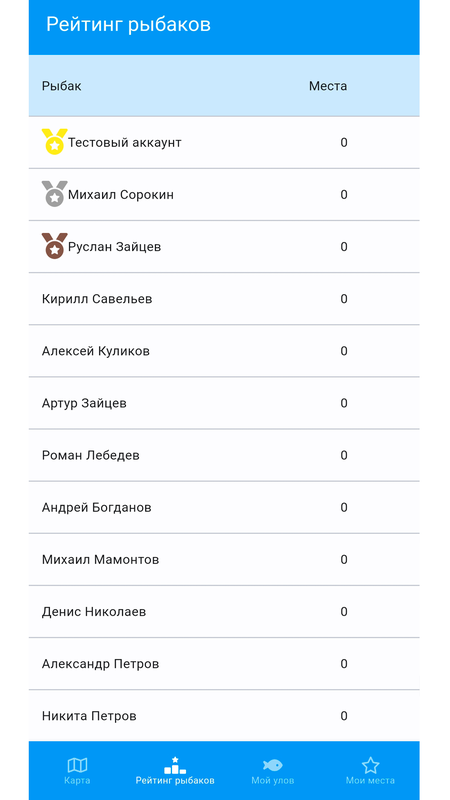 Рейтинг рыбаков

| Рыбак | Места |
|---|---|
| Тестовый аккаунт | 0 |
| Михаил Сорокин | 0 |
| Руслан Зайцев | 0 |
| Кирилл Савельев | 0 |
| Алексей Куликов | 0 |
| Артур Зайцев | 0 |
| Роман Лебедев | 0 |
| Андрей Богданов | 0 |
| Михаил Мамонтов | 0 |
| Денис Николаев | 0 |
| Александр Петров | 0 |
| Никита Петров | 0 |

Карта
Рейтинг рыбаков
Мой улов
Мои места